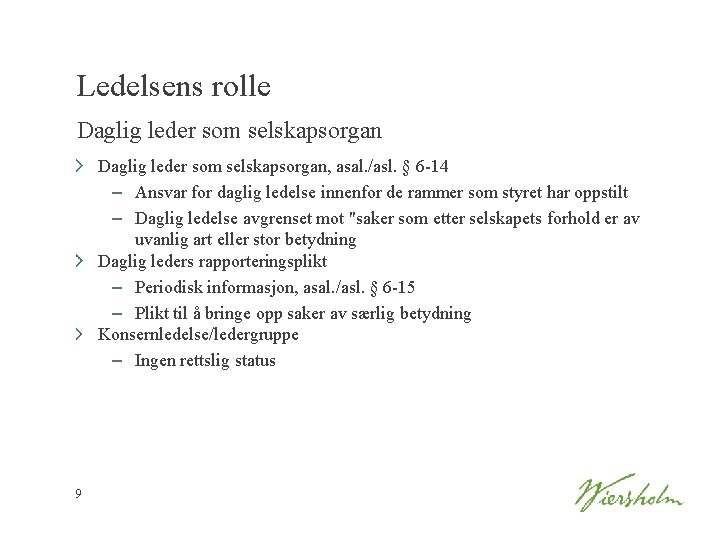 Ledelsens rolle

Daglig leder som selskapsorgan

› Daglig leder som selskapsorgan, asal./asl. § 6-14
– Ansvar for daglig ledelse innenfor de rammer som styret har oppstilt
– Daglig ledelse avgrenset mot "saker som etter selskapets forhold er av uvanlig art eller stor betydning
› Daglig leders rapporteringsplikt
– Periodisk informasjon, asal./asl. § 6-15
– Plikt til å bringe opp saker av særlig betydning
› Konsernledelse/ledergruppe
– Ingen rettslig status

9

Wiersholm